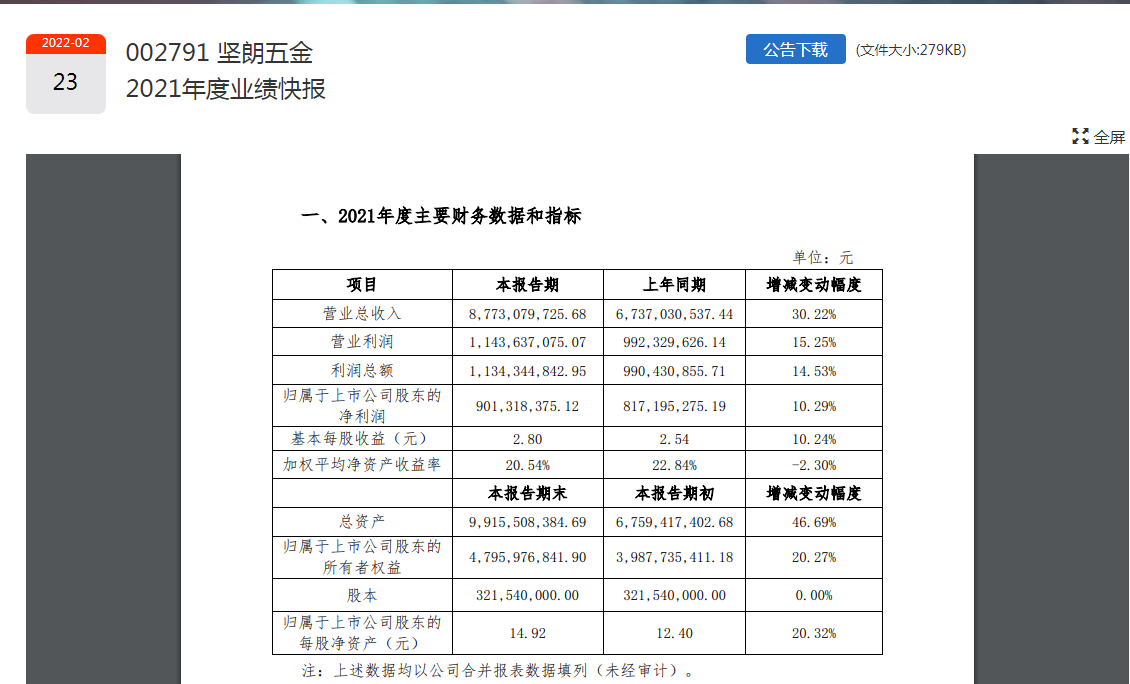 2022-02
23

002791 坚朗五金
2021年度业绩快报

公告下载 (文件大小:279KB)

全屏

一、2021年度主要财务数据和指标

单位：元

| 项目 | 本报告期 | 上年同期 | 增减变动幅度 |
|---|---|---|---|
| 营业总收入 | 8,773,079,725.68 | 6,737,030,537.44 | 30.22% |
| 营业利润 | 1,143,637,075.07 | 992,329,626.14 | 15.25% |
| 利润总额 | 1,134,344,842.95 | 990,430,855.71 | 14.53% |
| 归属于上市公司股东的净利润 | 901,318,375.12 | 817,195,275.19 | 10.29% |
| 基本每股收益（元） | 2.80 | 2.54 | 10.24% |
| 加权平均净资产收益率 | 20.54% | 22.84% | -2.30% |
|  | 本报告期末 | 本报告期初 | 增减变动幅度 |
| 总资产 | 9,915,508,384.69 | 6,759,417,402.68 | 46.69% |
| 归属于上市公司股东的所有者权益 | 4,795,976,841.90 | 3,987,735,411.18 | 20.27% |
| 股本 | 321,540,000.00 | 321,540,000.00 | 0.00% |
| 归属于上市公司股东的每股净资产（元） | 14.92 | 12.40 | 20.32% |

注：上述数据均以公司合并报表数据填列（未经审计）。